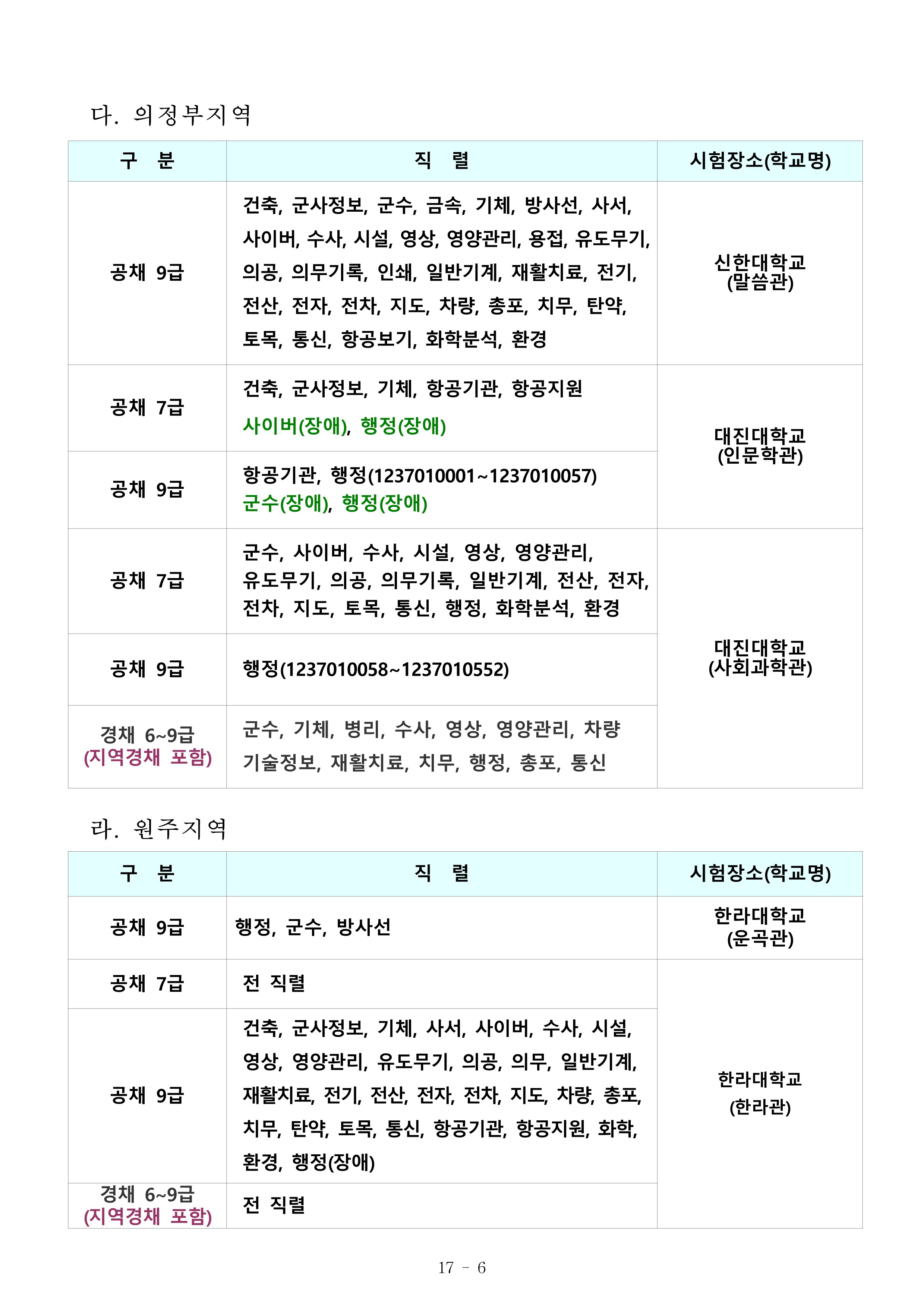 다. 의정부지역

| 구 분 | 직 렬 | 시험장소(학교명) |
|---|---|---|
| 공채 9급 | 건축, 군사정보, 군수, 금속, 기체, 방사선, 사서, 사이버, 수사, 시설, 영상, 영양관리, 용접, 유도무기, 의공, 의무기록, 인쇄, 일반기계, 재활치료, 전기, 전산, 전자, 전차, 지도, 차량, 총포, 치무, 탄약, 토목, 통신, 항공보기, 화학분석, 환경 | 신한대학교 (말씀관) |
| 공채 7급 | 건축, 군사정보, 기체, 항공기관, 항공지원 사이버(장애), 행정(장애) | 대진대학교 (인문학관) |
| 공채 9급 | 항공기관, 행정(1237010001~1237010057) 군수(장애), 행정(장애) | 대진대학교 (인문학관) |
| 공채 7급 | 군수, 사이버, 수사, 시설, 영상, 영양관리, 유도무기, 의공, 의무기록, 일반기계, 전산, 전자, 전차, 지도, 토목, 통신, 행정, 화학분석, 환경 | 대진대학교 (사회과학관) |
| 공채 9급 | 행정(1237010058~1237010552) | 대진대학교 (사회과학관) |
| 경채 6~9급 (지역경채 포함) | 군수, 기체, 병리, 수사, 영상, 영양관리, 차량 기술정보, 재활치료, 치무, 행정, 총포, 통신 | 대진대학교 (사회과학관) |

라. 원주지역

| 구 분 | 직 렬 | 시험장소(학교명) |
|---|---|---|
| 공채 9급 | 행정, 군수, 방사선 | 한라대학교 (운곡관) |
| 공채 7급 | 전 직렬 | 한라대학교 (한라관) |
| 공채 9급 | 건축, 군사정보, 기체, 사서, 사이버, 수사, 시설, 영상, 영양관리, 유도무기, 의공, 의무, 일반기계, 재활치료, 전기, 전산, 전자, 전차, 지도, 차량, 총포, 치무, 탄약, 토목, 통신, 항공기관, 항공지원, 화학, 환경, 행정(장애) | 한라대학교 (한라관) |
| 경채 6~9급 (지역경채 포함) | 전 직렬 | 한라대학교 (한라관) |

17 - 6